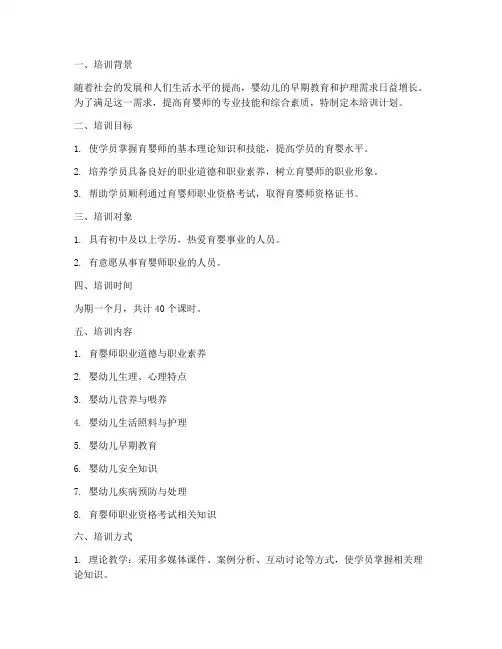 一、培训背景

随着社会的发展和人们生活水平的提高，婴幼儿的早期教育和护理需求日益增长。为了满足这一需求，提高育婴师的专业技能和综合素质，特制定本培训计划。

二、培训目标

1. 使学员掌握育婴师的基本理论知识和技能，提高学员的育婴水平。

2. 培养学员具备良好的职业道德和职业素养，树立育婴师的职业形象。

3. 帮助学员顺利通过育婴师职业资格考试，取得育婴师资格证书。

三、培训对象

1. 具有初中及以上学历，热爱育婴事业的人员。

2. 有意愿从事育婴师职业的人员。

四、培训时间

为期一个月，共计 40 个课时。

五、培训内容

1. 育婴师职业道德与职业素养

2. 婴幼儿生理、心理特点

3. 婴幼儿营养与喂养

4. 婴幼儿生活照料与护理

5. 婴幼儿早期教育

6. 婴幼儿安全知识

7. 婴幼儿疾病预防与处理

8. 育婴师职业资格考试相关知识

六、培训方式

1. 理论教学：采用多媒体课件、案例分析、互动讨论等方式，使学员掌握相关理论知识。